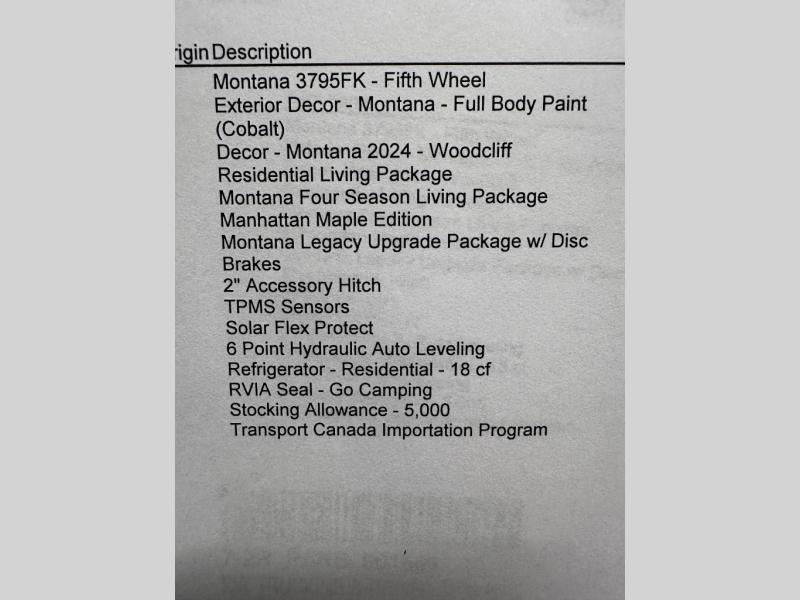 rigin Description

Montana 3795FK - Fifth Wheel
Exterior Decor - Montana - Full Body Paint (Cobalt)
Decor - Montana 2024 - Woodcliff
Residential Living Package
Montana Four Season Living Package
Manhattan Maple Edition
Montana Legacy Upgrade Package w/ Disc Brakes
2" Accessory Hitch
TPMS Sensors
Solar Flex Protect
6 Point Hydraulic Auto Leveling
Refrigerator - Residential - 18 cf
RVIA Seal - Go Camping
Stocking Allowance - 5,000
Transport Canada Importation Program